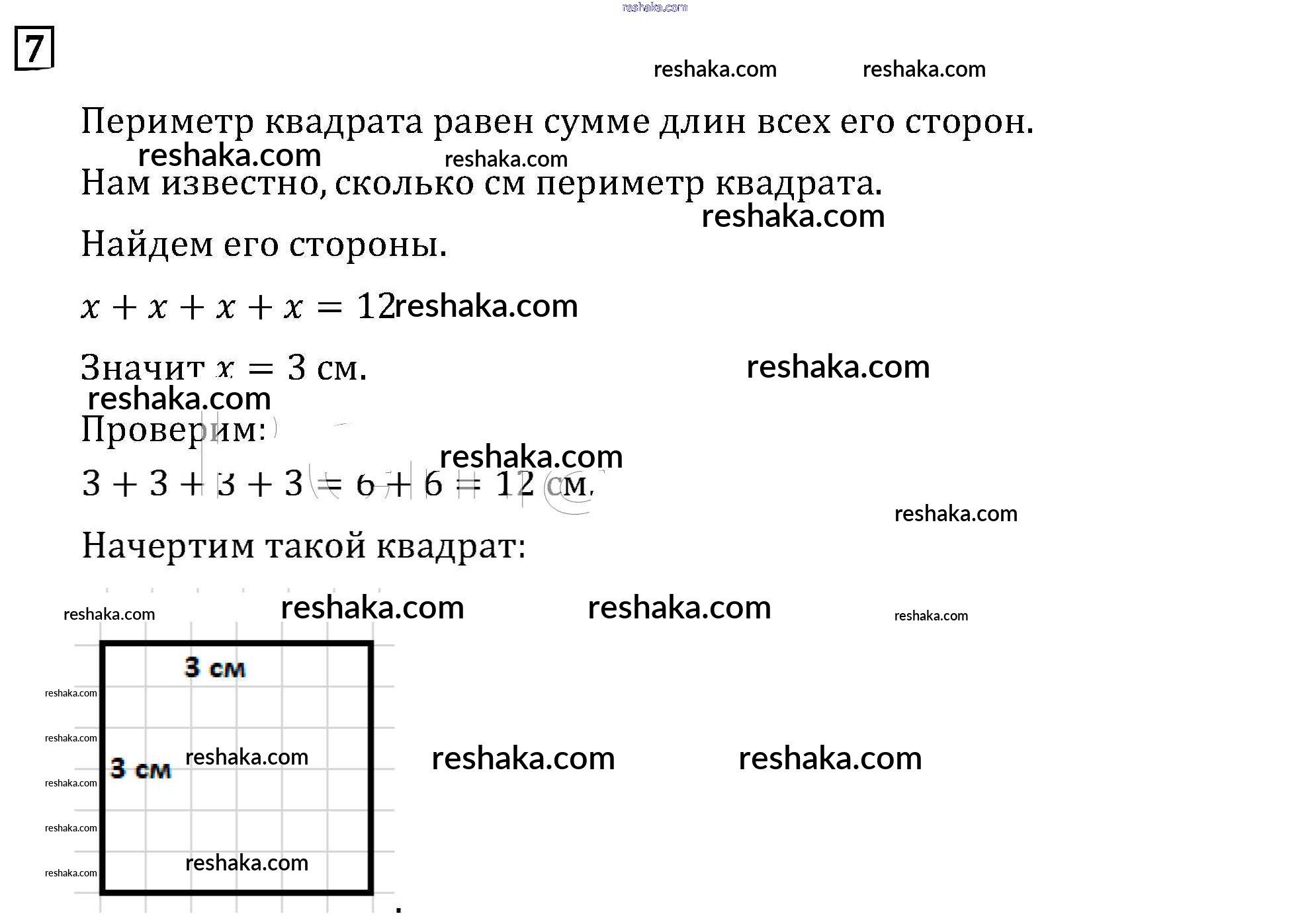 reshaka.com

7

reshaka.com reshaka.com

Периметр квадрата равен сумме длин всех его сторон.

reshaka.com reshaka.com

Нам известно, сколько см периметр квадрата.

reshaka.com

Найдем его стороны.

$x + x + x + x = 12$ reshaka.com

Значит $x = 3$ см. reshaka.com

reshaka.com

Проверим:

reshaka.com

$3 + 3 + 3 + 3 = 6 + 6 = 12$ см.

reshaka.com

Начертим такой квадрат:

reshaka.com reshaka.com reshaka.com reshaka.com

3 см

reshaka.com
reshaka.com
3 см reshaka.com
reshaka.com
reshaka.com
reshaka.com
reshaka.com

reshaka.com reshaka.com